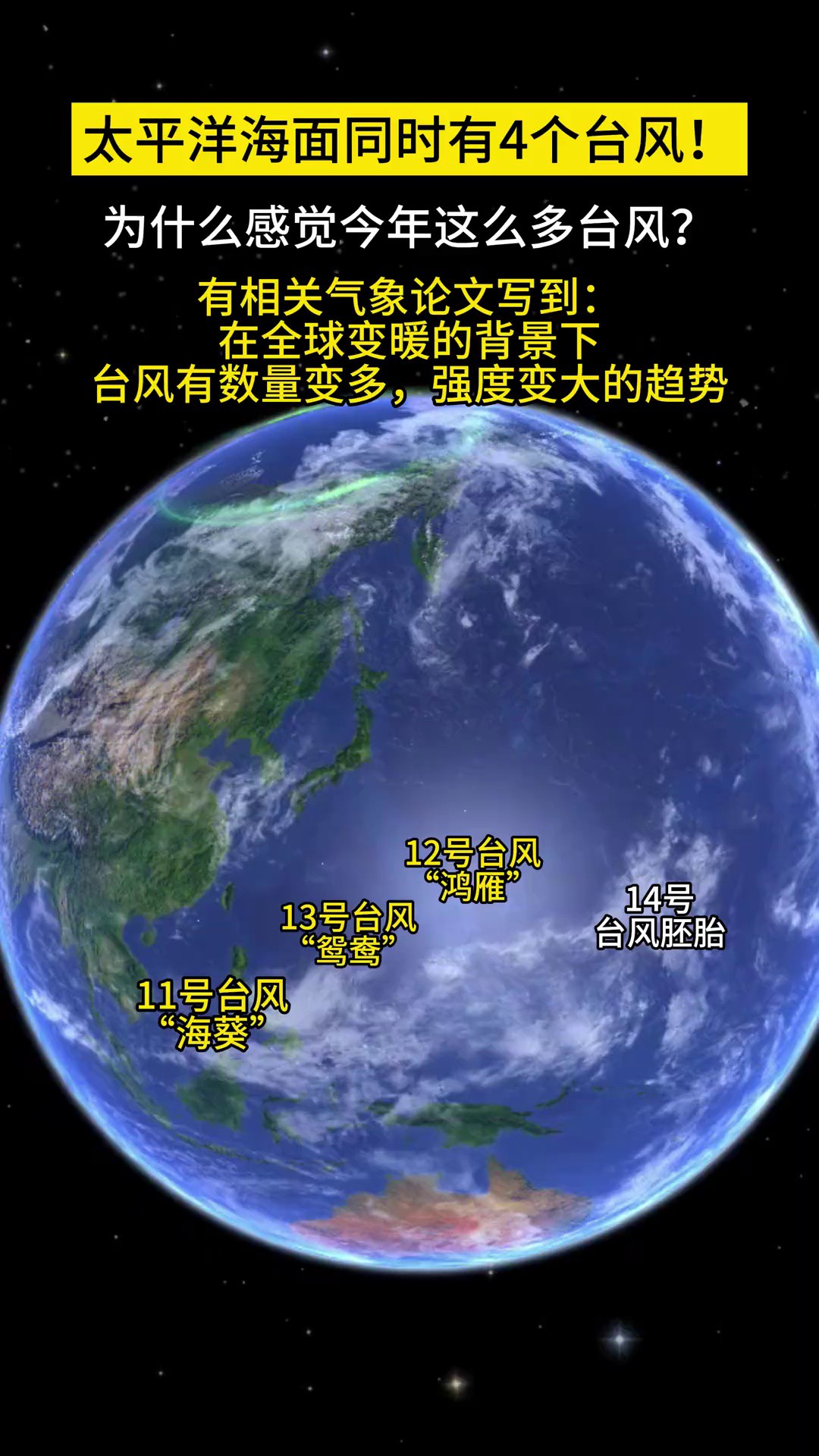 太平洋海面同时有4个台风！

为什么感觉今年这么多台风？

有相关气象论文写到：
在全球变暖的背景下
台风有数量变多，强度变大的趋势

12号台风
“鸿雁”

14号
台风胚胎

13号台风
“鸳鸯”

11号台风
“海葵”